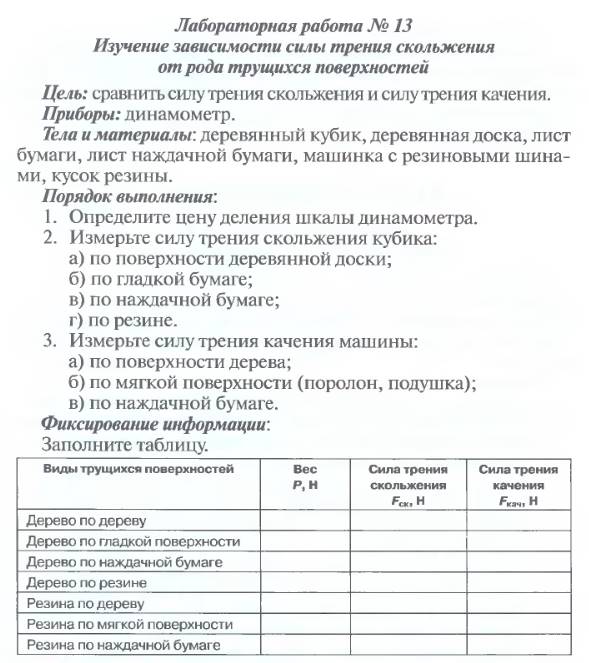 Лабораторная работа № 13
Изучение зависимости силы трения скольжения от рода трущихся поверхностей

Цель: сравнить силу трения скольжения и силу трения качения.
Приборы: динамометр.
Тела и материалы: деревянный кубик, деревянная доска, лист бумаги, лист наждачной бумаги, машинка с резиновыми шинами, кусок резины.
Порядок выполнения:
1. Определите цену деления шкалы динамометра.
2. Измерьте силу трения скольжения кубика:
а) по поверхности деревянной доски;
б) по гладкой бумаге;
в) по наждачной бумаге;
г) по резине.
3. Измерьте силу трения качения машины:
а) по поверхности дерева;
б) по мягкой поверхности (поролон, подушка);
в) по наждачной бумаге.
Фиксирование информации:
Заполните таблицу.

| Виды трущихся поверхностей | Вес $P$, Н | Сила трения скольжения $F_{ск}$, Н | Сила трения качения $F_{кач}$, Н |
|---|---|---|---|
| Дерево по дереву | | | |
| Дерево по гладкой поверхности | | | |
| Дерево по наждачной бумаге | | | |
| Дерево по резине | | | |
| Резина по дереву | | | |
| Резина по мягкой поверхности | | | |
| Резина по наждачной бумаге | | | |